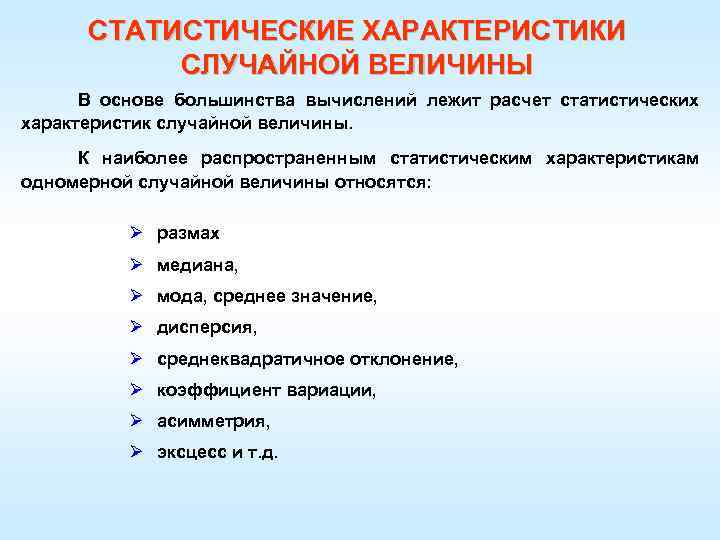 СТАТИСТИЧЕСКИЕ ХАРАКТЕРИСТИКИ СЛУЧАЙНОЙ ВЕЛИЧИНЫ

В основе большинства вычислений лежит расчет статистических характеристик случайной величины.

К наиболее распространенным статистическим характеристикам одномерной случайной величины относятся:

➢ размах
➢ медиана,
➢ мода, среднее значение,
➢ дисперсия,
➢ среднеквадратичное отклонение,
➢ коэффициент вариации,
➢ асимметрия,
➢ эксцесс и т.д.